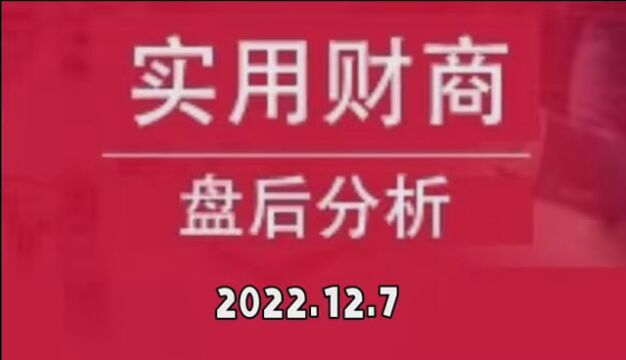 实用财商

盘后分析

2022.12.7